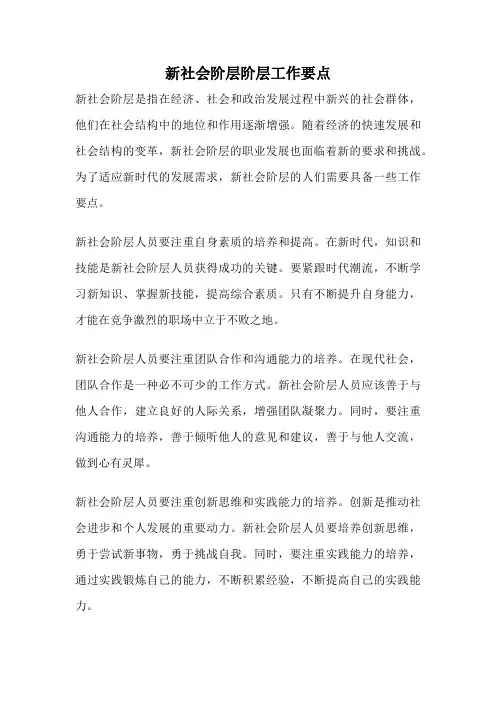 新社会阶层阶层工作要点

新社会阶层是指在经济、社会和政治发展过程中新兴的社会群体，他们在社会结构中的地位和作用逐渐增强。随着经济的快速发展和社会结构的变革，新社会阶层的职业发展也面临着新的要求和挑战。为了适应新时代的发展需求，新社会阶层的人们需要具备一些工作要点。

新社会阶层人员要注重自身素质的培养和提高。在新时代，知识和技能是新社会阶层人员获得成功的关键。要紧跟时代潮流，不断学习新知识、掌握新技能，提高综合素质。只有不断提升自身能力，才能在竞争激烈的职场中立于不败之地。

新社会阶层人员要注重团队合作和沟通能力的培养。在现代社会，团队合作是一种必不可少的工作方式。新社会阶层人员应该善于与他人合作，建立良好的人际关系，增强团队凝聚力。同时，要注重沟通能力的培养，善于倾听他人的意见和建议，善于与他人交流，做到心有灵犀。

新社会阶层人员要注重创新思维和实践能力的培养。创新是推动社会进步和个人发展的重要动力。新社会阶层人员要培养创新思维，勇于尝试新事物，勇于挑战自我。同时，要注重实践能力的培养，通过实践锻炼自己的能力，不断积累经验，不断提高自己的实践能力。